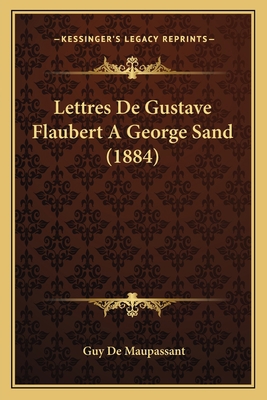 —KESSINGER'S LEGACY REPRINTS—

Lettres De Gustave Flaubert A George Sand (1884)

Guy De Maupassant